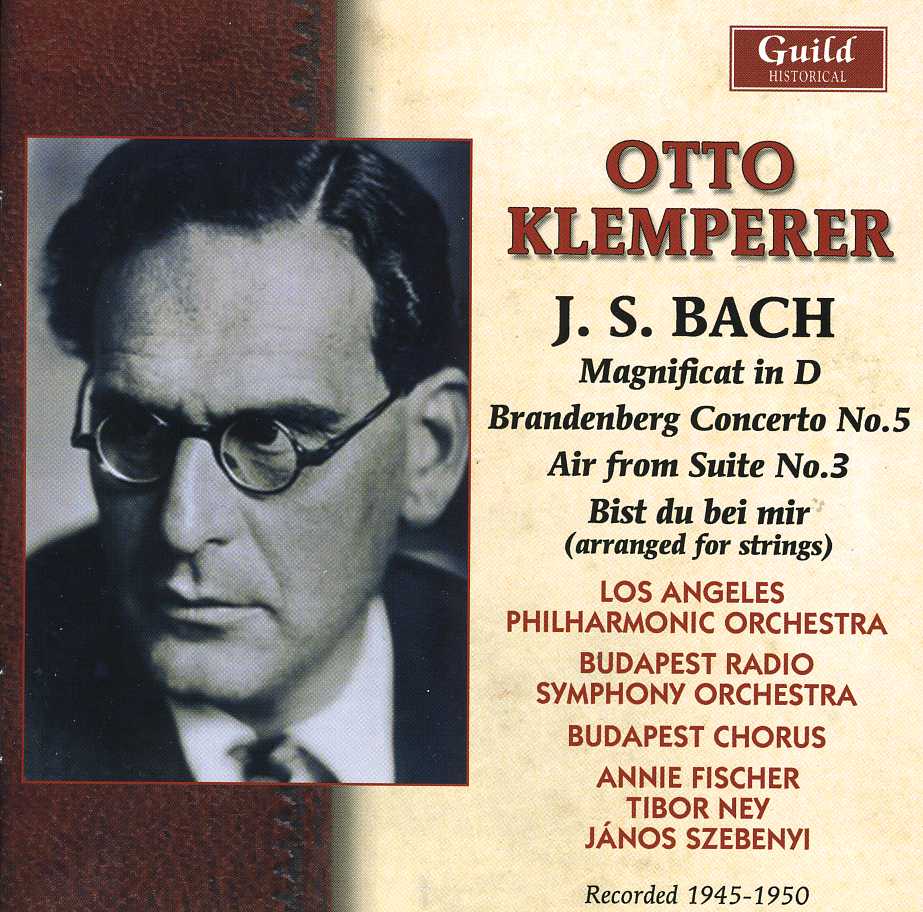 Guild
HISTORICAL

OTTO
KLEMPERER

J. S. BACH

Magnificat in D

Brandenberg Concerto No.5

Air from Suite No.3

Bist du bei mir
(arranged for strings)

LOS ANGELES
PHILHARMONIC ORCHESTRA

BUDAPEST RADIO
SYMPHONY ORCHESTRA

BUDAPEST CHORUS

ANNIE FISCHER
TIBOR NEY
JÁNOS SZEBENYI

Recorded 1945-1950